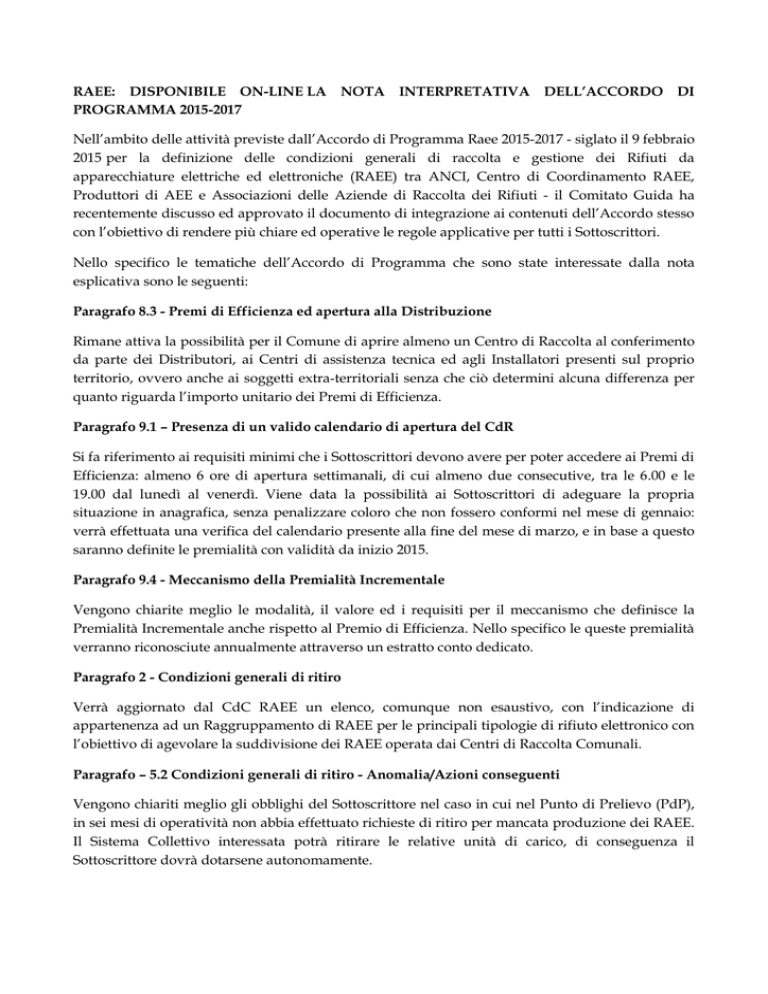 RAEE: DISPONIBILE ON-LINE LA NOTA INTERPRETATIVA DELL'ACCORDO DI PROGRAMMA 2015-2017

Nell'ambito delle attività previste dall'Accordo di Programma Raee 2015-2017 - siglato il 9 febbraio 2015 per la definizione delle condizioni generali di raccolta e gestione dei Rifiuti da apparecchiature elettriche ed elettroniche (RAEE) tra ANCI, Centro di Coordinamento RAEE, Produttori di AEE e Associazioni delle Aziende di Raccolta dei Rifiuti - il Comitato Guida ha recentemente discusso ed approvato il documento di integrazione ai contenuti dell'Accordo stesso con l'obiettivo di rendere più chiare ed operative le regole applicative per tutti i Sottoscrittori.

Nello specifico le tematiche dell'Accordo di Programma che sono state interessate dalla nota esplicativa sono le seguenti:

Paragrafo 8.3 - Premi di Efficienza ed apertura alla Distribuzione

Rimane attiva la possibilità per il Comune di aprire almeno un Centro di Raccolta al conferimento da parte dei Distributori, ai Centri di assistenza tecnica ed agli Installatori presenti sul proprio territorio, ovvero anche ai soggetti extra-territoriali senza che ciò determini alcuna differenza per quanto riguarda l'importo unitario dei Premi di Efficienza.

Paragrafo 9.1 – Presenza di un valido calendario di apertura del CdR

Si fa riferimento ai requisiti minimi che i Sottoscrittori devono avere per poter accedere ai Premi di Efficienza: almeno 6 ore di apertura settimanali, di cui almeno due consecutive, tra le 6.00 e le 19.00 dal lunedì al venerdì. Viene data la possibilità ai Sottoscrittori di adeguare la propria situazione in anagrafica, senza penalizzare coloro che non fossero conformi nel mese di gennaio: verrà effettuata una verifica del calendario presente alla fine del mese di marzo, e in base a questo saranno definite le premialità con validità da inizio 2015.

Paragrafo 9.4 - Meccanismo della Premialità Incrementale

Vengono chiarite meglio le modalità, il valore ed i requisiti per il meccanismo che definisce la Premialità Incrementale anche rispetto al Premio di Efficienza. Nello specifico le queste premialità verranno riconosciute annualmente attraverso un estratto conto dedicato.

Paragrafo 2 - Condizioni generali di ritiro

Verrà aggiornato dal CdC RAEE un elenco, comunque non esaustivo, con l'indicazione di appartenenza ad un Raggruppamento di RAEE per le principali tipologie di rifiuto elettronico con l'obiettivo di agevolare la suddivisione dei RAEE operata dai Centri di Raccolta Comunali.

Paragrafo – 5.2 Condizioni generali di ritiro - Anomalia/Azioni conseguenti

Vengono chiariti meglio gli obblighi del Sottoscrittore nel caso in cui nel Punto di Prelievo (PdP), in sei mesi di operatività non abbia effettuato richieste di ritiro per mancata produzione dei RAEE. Il Sistema Collettivo interessata potrà ritirare le relative unità di carico, di conseguenza il Sottoscrittore dovrà dotarsene autonomamente.